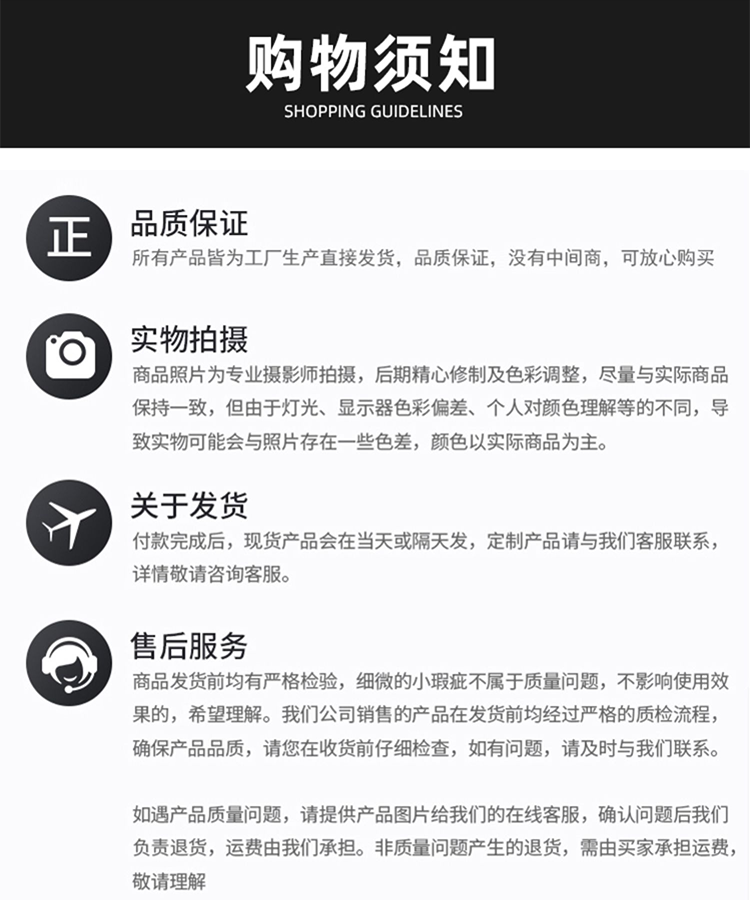 购物须知
SHOPPING GUIDELINES

正

品质保证

所有产品皆为工厂生产直接发货，品质保证，没有中间商，可放心购买

实物拍摄

商品照片为专业摄影师拍摄，后期精心修制及色彩调整，尽量与实际商品保持一致，但由于灯光、显示器色彩偏差、个人对颜色理解等的不同，导致实物可能会与照片存在一些色差，颜色以实际商品为主。

关于发货

付款完成后，现货产品会在当天或隔天发，定制产品请与我们客服联系，详情敬请咨询客服。

售后服务

商品发货前均有严格检验，细微的小瑕疵不属于质量问题，不影响使用效果的，希望理解。我们公司销售的产品在发货前均经过严格的质检流程，确保产品品质，请您在收货前仔细检查，如有问题，请及时与我们联系。

如遇产品质量问题，请提供产品图片给我们的在线客服，确认问题后我们负责退货，运费由我们承担。非质量问题产生的退货，需由买家承担运费，敬请理解